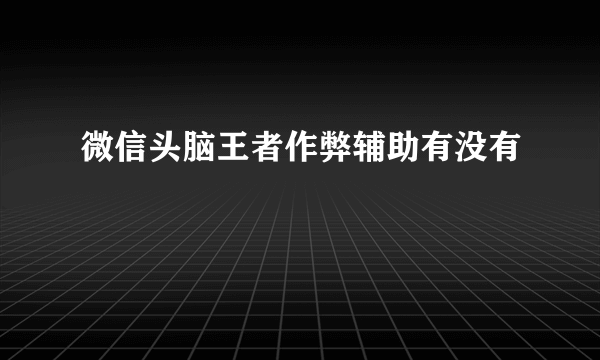 微信头脑王者作弊辅助有没有